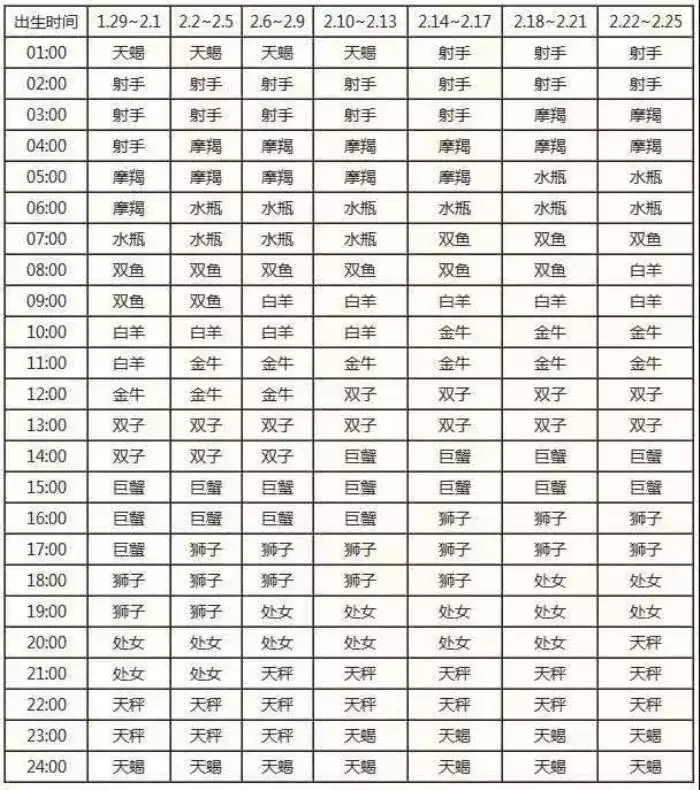 | 出生时间 | 1.29~2.1 | 2.2~2.5 | 2.6~2.9 | 2.10~2.13 | 2.14~2.17 | 2.18~2.21 | 2.22~2.25 |
|---|---|---|---|---|---|---|---|
| 01:00 | 天蝎 | 天蝎 | 天蝎 | 天蝎 | 射手 | 射手 | 射手 |
| 02:00 | 射手 | 射手 | 射手 | 射手 | 射手 | 射手 | 射手 |
| 03:00 | 射手 | 射手 | 射手 | 射手 | 射手 | 摩羯 | 摩羯 |
| 04:00 | 射手 | 摩羯 | 摩羯 | 摩羯 | 摩羯 | 摩羯 | 摩羯 |
| 05:00 | 摩羯 | 摩羯 | 摩羯 | 摩羯 | 摩羯 | 水瓶 | 水瓶 |
| 06:00 | 摩羯 | 水瓶 | 水瓶 | 水瓶 | 水瓶 | 水瓶 | 水瓶 |
| 07:00 | 水瓶 | 水瓶 | 水瓶 | 水瓶 | 双鱼 | 双鱼 | 双鱼 |
| 08:00 | 双鱼 | 双鱼 | 双鱼 | 双鱼 | 双鱼 | 双鱼 | 白羊 |
| 09:00 | 双鱼 | 双鱼 | 白羊 | 白羊 | 白羊 | 白羊 | 白羊 |
| 10:00 | 白羊 | 白羊 | 白羊 | 白羊 | 金牛 | 金牛 | 金牛 |
| 11:00 | 白羊 | 金牛 | 金牛 | 金牛 | 金牛 | 金牛 | 金牛 |
| 12:00 | 金牛 | 金牛 | 金牛 | 双子 | 双子 | 双子 | 双子 |
| 13:00 | 双子 | 双子 | 双子 | 双子 | 双子 | 双子 | 双子 |
| 14:00 | 双子 | 双子 | 双子 | 巨蟹 | 巨蟹 | 巨蟹 | 巨蟹 |
| 15:00 | 巨蟹 | 巨蟹 | 巨蟹 | 巨蟹 | 巨蟹 | 巨蟹 | 巨蟹 |
| 16:00 | 巨蟹 | 巨蟹 | 巨蟹 | 巨蟹 | 狮子 | 狮子 | 狮子 |
| 17:00 | 巨蟹 | 狮子 | 狮子 | 狮子 | 狮子 | 狮子 | 狮子 |
| 18:00 | 狮子 | 狮子 | 狮子 | 狮子 | 狮子 | 处女 | 处女 |
| 19:00 | 狮子 | 狮子 | 处女 | 处女 | 处女 | 处女 | 处女 |
| 20:00 | 处女 | 处女 | 处女 | 处女 | 处女 | 处女 | 天秤 |
| 21:00 | 处女 | 处女 | 天秤 | 天秤 | 天秤 | 天秤 | 天秤 |
| 22:00 | 天秤 | 天秤 | 天秤 | 天秤 | 天秤 | 天秤 | 天秤 |
| 23:00 | 天秤 | 天秤 | 天秤 | 天蝎 | 天蝎 | 天蝎 | 天蝎 |
| 24:00 | 天蝎 | 天蝎 | 天蝎 | 天蝎 | 天蝎 | 天蝎 | 天蝎 |